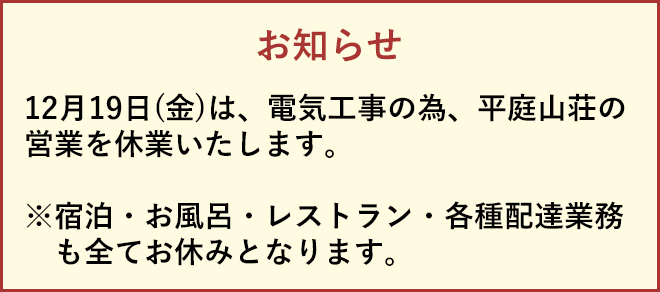 お知らせ

12月19日(金)は、電気工事の為、平庭山荘の営業を休業いたします。

※宿泊・お風呂・レストラン・各種配達業務も全てお休みとなります。